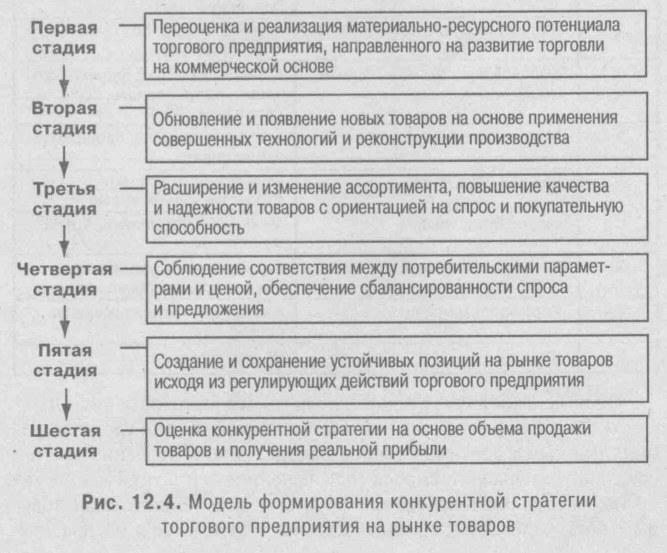 Первая стадия

Переоценка и реализация материально-ресурсного потенциала торгового предприятия, направленного на развитие торговли на коммерческой основе

Вторая стадия

Обновление и появление новых товаров на основе применения совершенных технологий и реконструкции производства

Третья стадия

Расширение и изменение ассортимента, повышение качества и надежности товаров с ориентацией на спрос и покупательную способность

Четвертая стадия

Соблюдение соответствия между потребительскими параметрами и ценой, обеспечение сбалансированности спроса и предложения

Пятая стадия

Создание и сохранение устойчивых позиций на рынке товаров исходя из регулирующих действий торгового предприятия

Шестая стадия

Оценка конкурентной стратегии на основе объема продажи товаров и получения реальной прибыли

Рис. 12.4. Модель формирования конкурентной стратегии торгового предприятия на рынке товаров